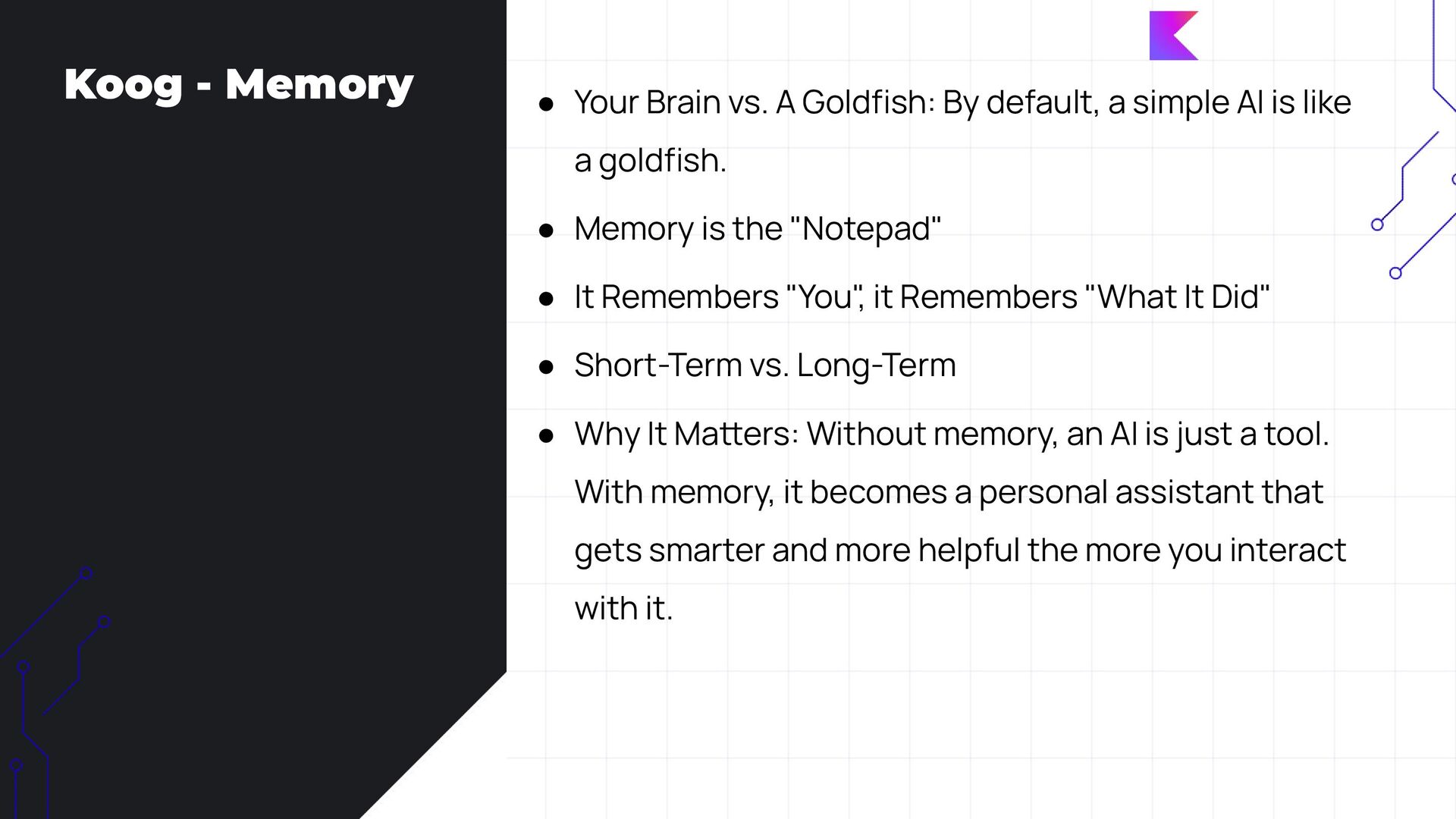 Koog - Memory

• Your Brain vs. A Goldfish: By default, a simple AI is like a goldfish.
• Memory is the "Notepad"
• It Remembers "You", it Remembers "What It Did"
• Short-Term vs. Long-Term
• Why It Matters: Without memory, an AI is just a tool. With memory, it becomes a personal assistant that gets smarter and more helpful the more you interact with it.